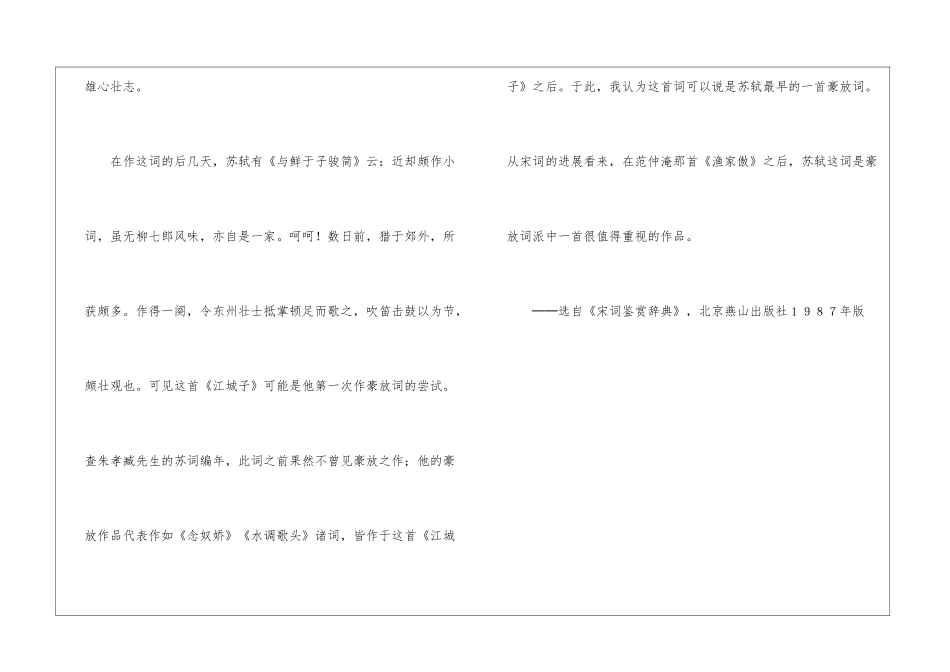 雄心壮志。

在作这词的后几天，苏轼有《与鲜于子骏简》云：近却颇作小词，虽无柳七郎风味，亦自是一家。呵呵！数日前，猎于郊外，所获颇多。作得一阕，令东州壮士抵掌顿足而歌之，吹笛击鼓以为节，颇壮观也。可见这首《江城子》可能是他第一次作豪放词的尝试。

查朱孝臧先生的苏词编年，此词之前果然不曾见豪放之作；他的豪放作品代表作如《念奴娇》《水调歌头》诸词，皆作于这首《江城子》之后。于此，我认为这首词可以说是苏轼最早的一首豪放词。

从宋词的进展看来，在范仲淹那首《渔家傲》之后，苏轼这词是豪放词派中一首很值得重视的作品。

——选自《宋词鉴赏辞典》，北京燕山出版社1987年版